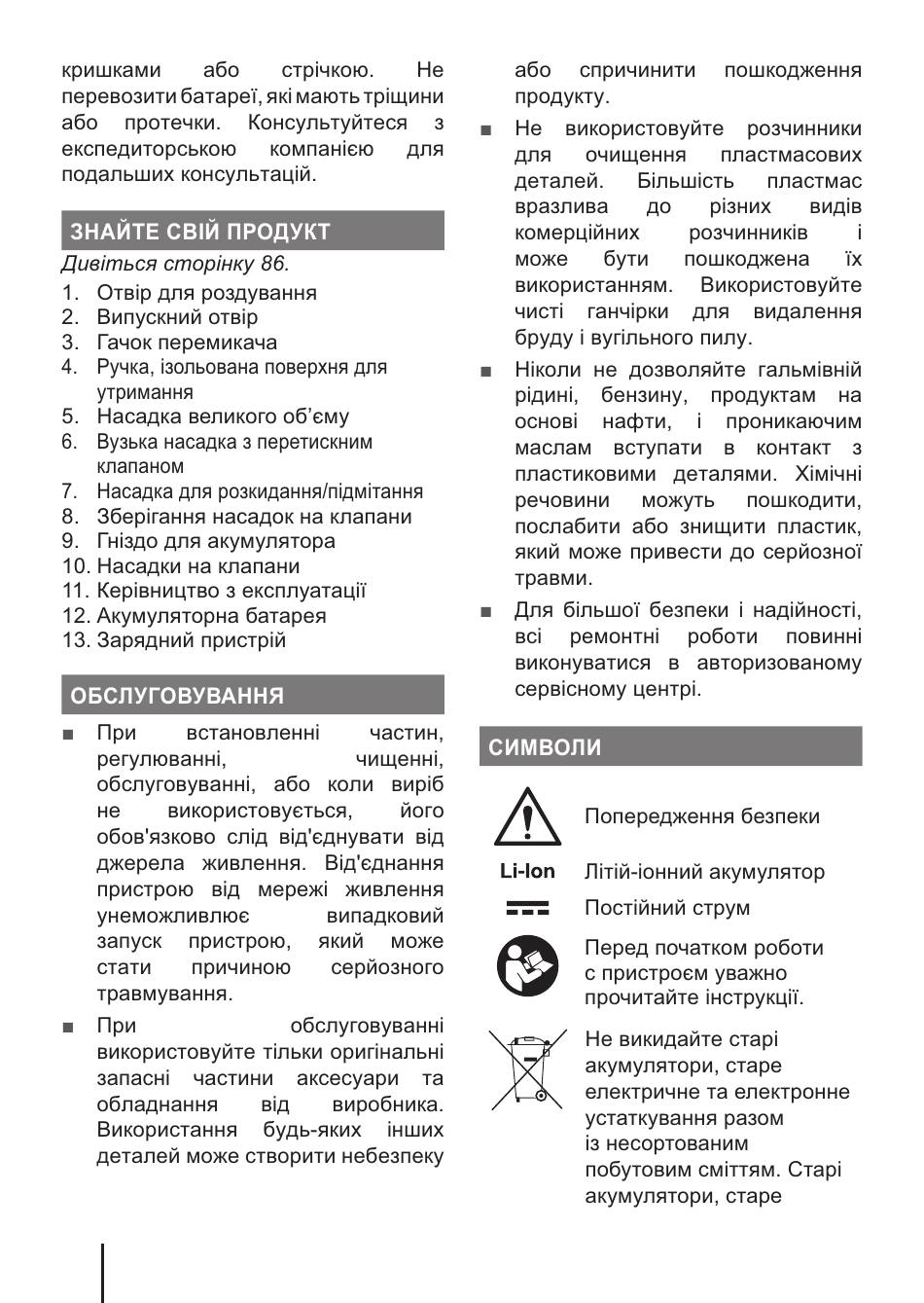 кришками або стрічкою. Не перевозити батареї, які мають тріщини або протечки. Консультуйтеся з експедиторською компанією для подальших консультацій.

ЗНАЙТЕ СВІЙ ПРОДУКТ

Дивіться сторінку 86.

1. Отвір для роздування
2. Випускний отвір
3. Гачок перемикача
4. Ручка, ізольована поверхня для утримання
5. Насадка великого об'єму
6. Вузька насадка з перетискним клапаном
7. Насадка для розкидання/підмітання
8. Зберігання насадок на клапани
9. Гніздо для акумулятора
10. Насадки на клапани
11. Керівництво з експлуатації
12. Акумуляторна батарея
13. Зарядний пристрій

ОБСЛУГОВУВАННЯ

■ При встановленні частин, регулюванні, чищенні, обслуговуванні, або коли виріб не використовується, його обов'язково слід від'єднувати від джерела живлення. Від'єднання пристрою від мережі живлення унеможливлює випадковий запуск пристрою, який може стати причиною серйозного травмування.

■ При обслуговуванні використовуйте тільки оригінальні запасні частини аксесуари та обладнання від виробника. Використання будь-яких інших деталей може створити небезпеку або спричинити пошкодження продукту.

■ Не використовуйте розчинники для очищення пластмасових деталей. Більшість пластмас вразлива до різних видів комерційних розчинників і може бути пошкоджена їх використанням. Використовуйте чисті ганчірки для видалення бруду і вугільного пилу.

■ Ніколи не дозволяйте гальмівній рідині, бензину, продуктам на основі нафти, і проникаючим маслам вступати в контакт з пластиковими деталями. Хімічні речовини можуть пошкодити, послабити або знищити пластик, який може привести до серйозної травми.

■ Для більшої безпеки і надійності, всі ремонтні роботи повинні виконуватися в авторизованому сервісному центрі.

СИМВОЛИ

Попередження безпеки

Li-Ion Літій-іонний акумулятор

Постійний струм

Перед початком роботи с пристроєм уважно прочитайте інструкції.

Не викидайте старі акумулятори, старе електричне та електронне устаткування разом із несортованим побутовим сміттям. Старі акумулятори, старе